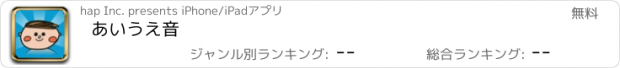 hap Inc. presents iPhone/iPadアプリ

無料

あいうえ音

ジャンル別ランキング: --

総合ランキング: --